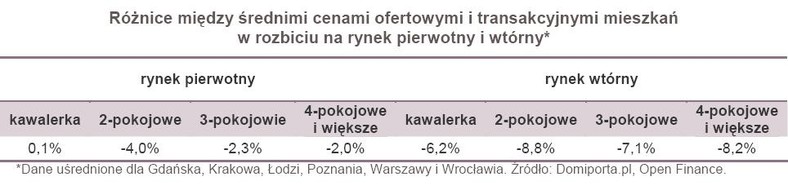 Różnice między średnimi cenami ofertowymi i transakcyjnymi mieszkań w rozbiciu na rynek pierwotny i wtórny*

| rynek pierwotny | | | | rynek wtórny | | | |
|---|---|---|---|---|---|---|---|
| kawalerka | 2-pokojowe | 3-pokojowie | 4-pokojowe i większe | kawalerka | 2-pokojowe | 3-pokojowe | 4-pokojowe i większe |
| 0,1% | -4,0% | -2,3% | -2,0% | -6,2% | -8,8% | -7,1% | -8,2% |

*Dane uśrednione dla Gdańska, Krakowa, Łodzi, Poznania, Warszawy i Wrocławia. Źródło: Domiporta.pl, Open Finance.